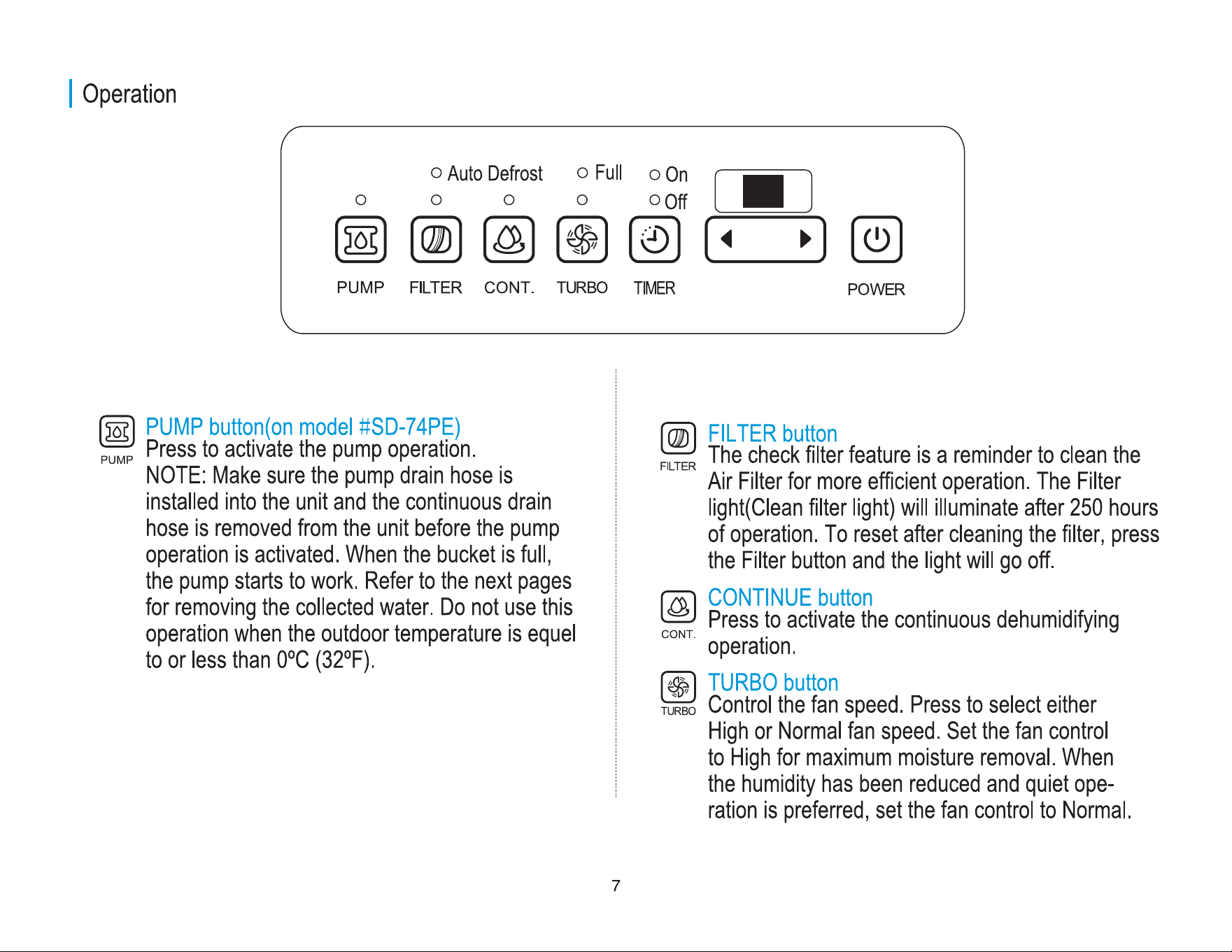 Operation

Auto Defrost
Full
On
Off

PUMP FILTER CONT. TURBO TIMER POWER

PUMP

PUMP button(on model #SD-74PE)
Press to activate the pump operation.
NOTE: Make sure the pump drain hose is installed into the unit and the continuous drain hose is removed from the unit before the pump operation is activated. When the bucket is full, the pump starts to work. Refer to the next pages for removing the collected water. Do not use this operation when the outdoor temperature is equel to or less than 0ºC (32ºF).

FILTER

FILTER button
The check filter feature is a reminder to clean the Air Filter for more efficient operation. The Filter light(Clean filter light) will illuminate after 250 hours of operation. To reset after cleaning the filter, press the Filter button and the light will go off.

CONT.

CONTINUE button
Press to activate the continuous dehumidifying operation.

TURBO

TURBO button
Control the fan speed. Press to select either High or Normal fan speed. Set the fan control to High for maximum moisture removal. When the humidity has been reduced and quiet operation is preferred, set the fan control to Normal.

7